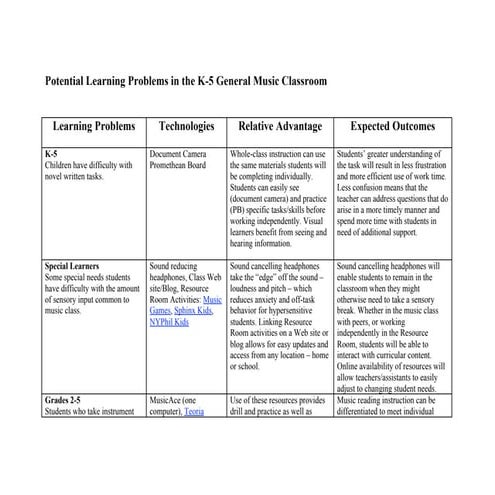 Potential Learning Problems in the K-5 General Music Classroom

| Learning Problems | Technologies | Relative Advantage | Expected Outcomes |
|---|---|---|---|
| **K-5** Children have difficulty with novel written tasks. | Document Camera Promethean Board | Whole-class instruction can use the same materials students will be completing individually. Students can easily see (document camera) and practice (PB) specific tasks/skills before working independently. Visual learners benefit from seeing and hearing information. | Students' greater understanding of the task will result in less frustration and more efficient use of work time. Less confusion means that the teacher can address questions that do arise in a more timely manner and spend more time with students in need of additional support. |
| **Special Learners** Some special needs students have difficulty with the amount of sensory input common to music class. | Sound reducing headphones, Class Web site/Blog, Resource Room Activities: Music Games, Sphinx Kids, NYPhil Kids | Sound cancelling headphones take the "edge" off the sound – loudness and pitch – which reduces anxiety and off-task behavior for hypersensitive students. Linking Resource Room activities on a Web site or blog allows for easy updates and access from any location – home or school. | Sound cancelling headphones will enable students to remain in the classroom when they might otherwise need to take a sensory break. Whether in the music class with peers, or working independently in the Resource Room, students will be able to interact with curricular content. Online availability of resources will allow teachers/assistants to easily adjust to changing student needs. |
| **Grades 2-5** Students who take instrument | MusicAce (one computer), Teoria | Use of these resources provides drill and practice as well as | Music reading instruction can be differentiated to meet individual |